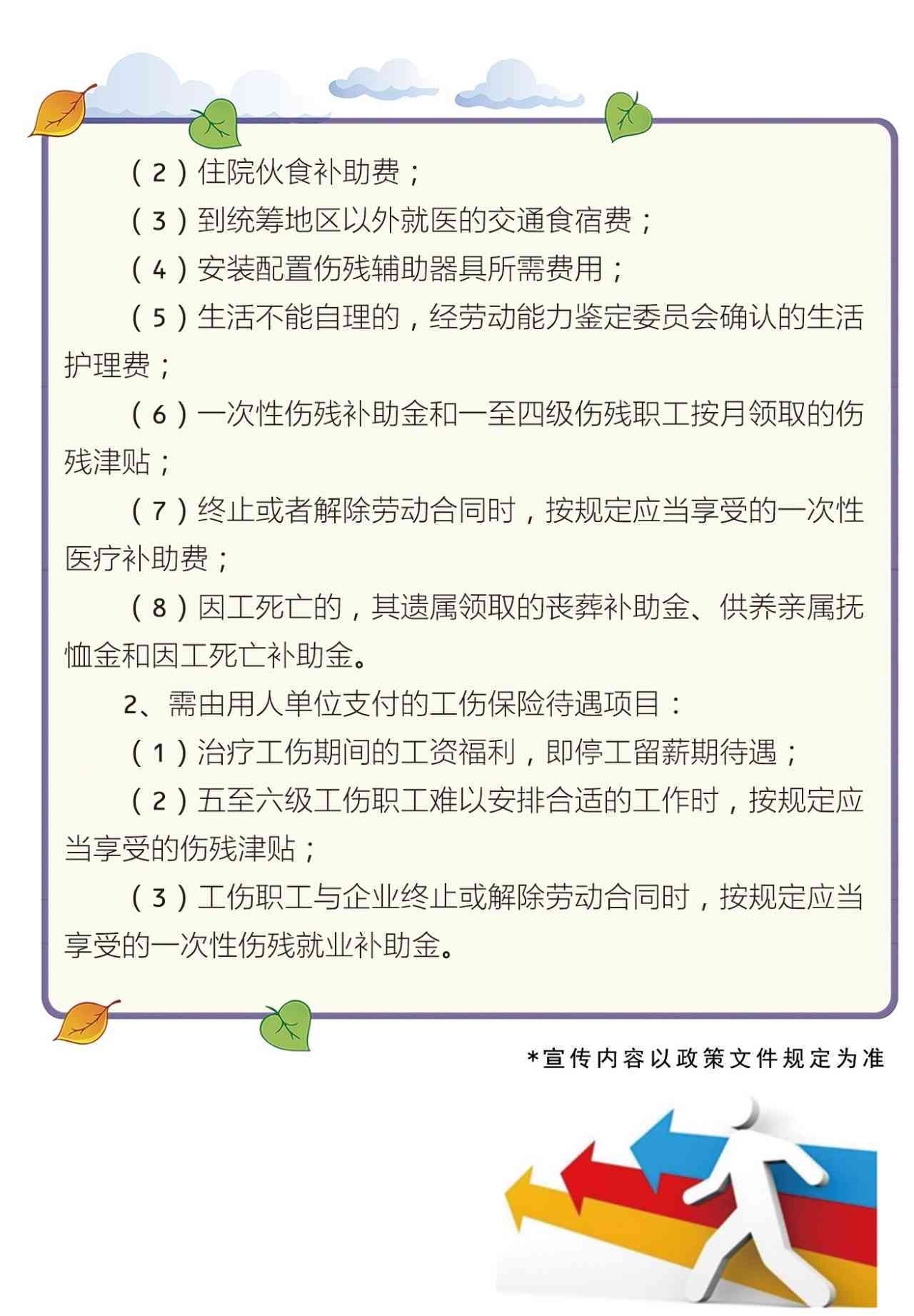 （2）住院伙食补助费；

（3）到统筹地区以外就医的交通食宿费；

（4）安装配置伤残辅助器具所需费用；

（5）生活不能自理的，经劳动能力鉴定委员会确认的生活护理费；

（6）一次性伤残补助金和一至四级伤残职工按月领取的伤残津贴；

（7）终止或者解除劳动合同时，按规定应当享受的一次性医疗补助费；

（8）因工死亡的，其遗属领取的丧葬补助金、供养亲属抚恤金和因工死亡补助金。

2、需由用人单位支付的工伤保险待遇项目：

（1）治疗工伤期间的工资福利，即停工留薪期待遇；

（2）五至六级工伤职工难以安排合适的工作时，按规定应当享受的伤残津贴；

（3）工伤职工与企业终止或解除劳动合同时，按规定应当享受的一次性伤残就业补助金。

*宣传内容以政策文件规定为准